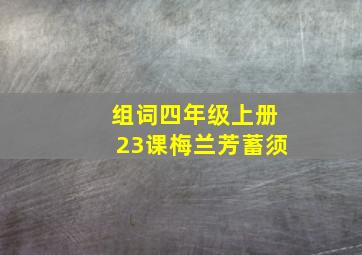 组词四年级上册
23课梅兰芳蓄须